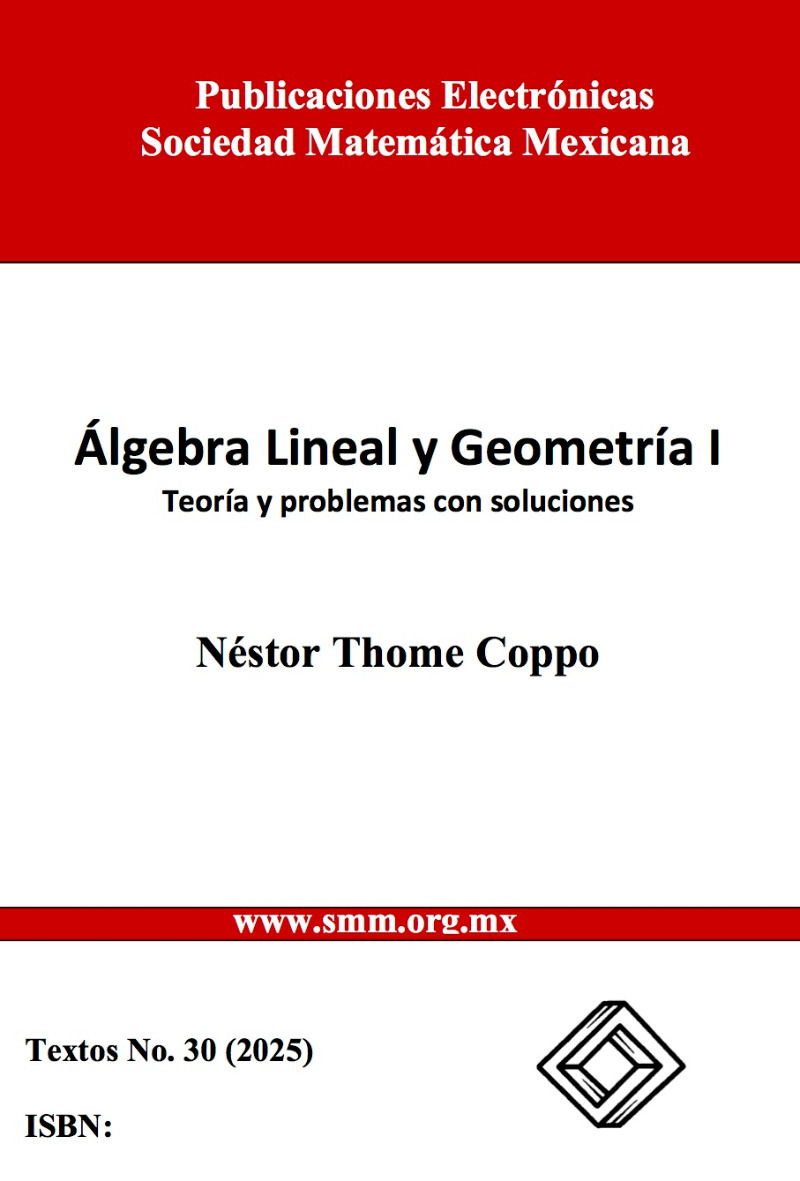 Publicaciones Electrónicas
Sociedad Matemática Mexicana

Álgebra Lineal y Geometría I
Teoría y problemas con soluciones

Néstor Thome Coppo

www.smm.org.mx

Textos No. 30 (2025)

ISBN: